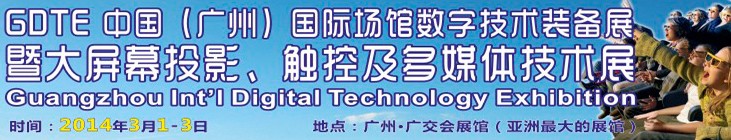 GDTE 中国（广州）国际场馆数字技术装备展
暨大屏幕投影、触控及多媒体技术展
Guangzhou Int'l Digital Technology Exhibition
时间：2014年3月1-3日
地点：广州·广交会展馆（亚洲最大的展馆）